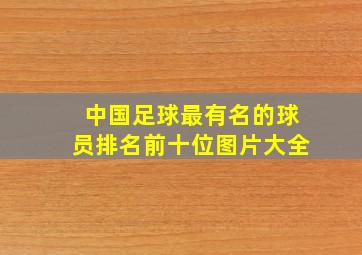 中国足球最有名的球员排名前十位图片大全